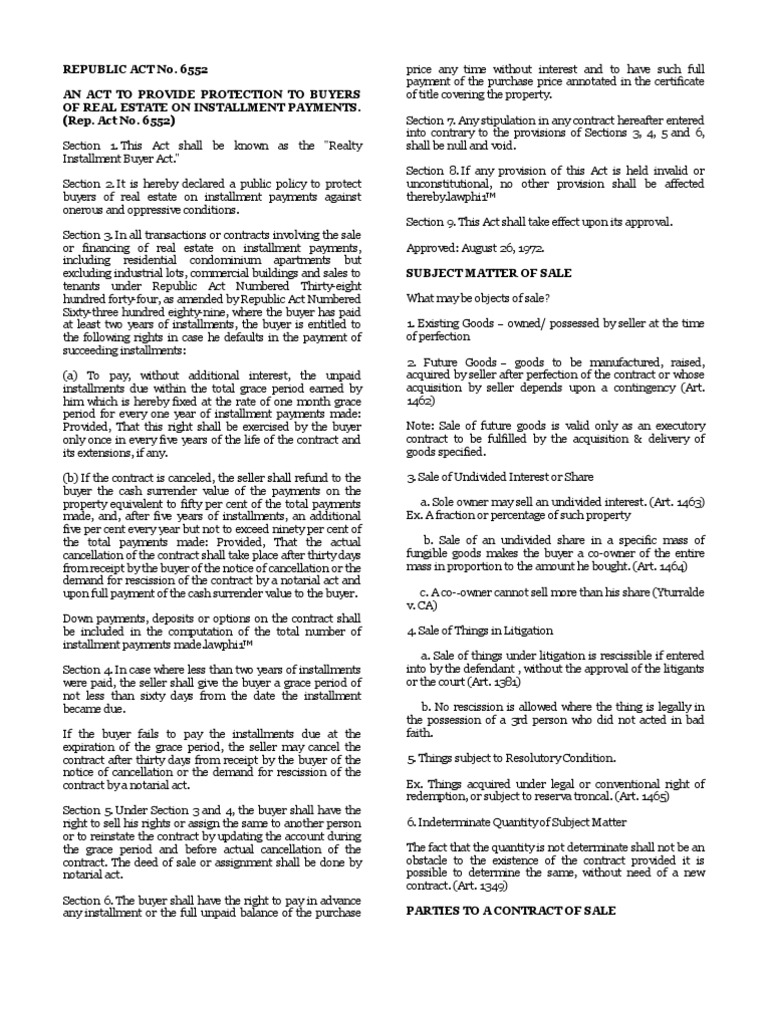 REPUBLIC ACT No. 6552

AN ACT TO PROVIDE PROTECTION TO BUYERS OF REAL ESTATE ON INSTALLMENT PAYMENTS. (Rep. Act No. 6552)

Section 1. This Act shall be known as the "Realty Installment Buyer Act."

Section 2. It is hereby declared a public policy to protect buyers of real estate on installment payments against onerous and oppressive conditions.

Section 3. In all transactions or contracts involving the sale or financing of real estate on installment payments, including residential condominium apartments but excluding industrial lots, commercial buildings and sales to tenants under Republic Act Numbered Thirty-eight hundred forty-four, as amended by Republic Act Numbered Sixty-three hundred eighty-nine, where the buyer has paid at least two years of installments, the buyer is entitled to the following rights in case he defaults in the payment of succeeding installments:

(a) To pay, without additional interest, the unpaid installments due within the total grace period earned by him which is hereby fixed at the rate of one month grace period for every one year of installment payments made: Provided, That this right shall be exercised by the buyer only once in every five years of the life of the contract and its extensions, if any.

(b) If the contract is canceled, the seller shall refund to the buyer the cash surrender value of the payments on the property equivalent to fifty per cent of the total payments made, and, after five years of installments, an additional five per cent every year but not to exceed ninety per cent of the total payments made: Provided, That the actual cancellation of the contract shall take place after thirty days from receipt by the buyer of the notice of cancellation or the demand for rescission of the contract by a notarial act and upon full payment of the cash surrender value to the buyer.

Down payments, deposits or options on the contract shall be included in the computation of the total number of installment payments made.lawphi1™

Section 4. In case where less than two years of installments were paid, the seller shall give the buyer a grace period of not less than sixty days from the date the installment became due.

If the buyer fails to pay the installments due at the expiration of the grace period, the seller may cancel the contract after thirty days from receipt by the buyer of the notice of cancellation or the demand for rescission of the contract by a notarial act.

Section 5. Under Section 3 and 4, the buyer shall have the right to sell his rights or assign the same to another person or to reinstate the contract by updating the account during the grace period and before actual cancellation of the contract. The deed of sale or assignment shall be done by notarial act.

Section 6. The buyer shall have the right to pay in advance any installment or the full unpaid balance of the purchase price any time without interest and to have such full payment of the purchase price annotated in the certificate of title covering the property.

Section 7. Any stipulation in any contract hereafter entered into contrary to the provisions of Sections 3, 4, 5 and 6, shall be null and void.

Section 8. If any provision of this Act is held invalid or unconstitutional, no other provision shall be affected thereby.lawphi1™

Section 9. This Act shall take effect upon its approval.

Approved: August 26, 1972.

SUBJECT MATTER OF SALE

What may be objects of sale?

1. Existing Goods – owned/ possessed by seller at the time of perfection

2. Future Goods – goods to be manufactured, raised, acquired by seller after perfection of the contract or whose acquisition by seller depends upon a contingency (Art. 1462)

Note: Sale of future goods is valid only as an executory contract to be fulfilled by the acquisition & delivery of goods specified.

3. Sale of Undivided Interest or Share

a. Sole owner may sell an undivided interest. (Art. 1463) Ex. A fraction or percentage of such property

b. Sale of an undivided share in a specific mass of fungible goods makes the buyer a co-owner of the entire mass in proportion to the amount he bought. (Art. 1464)

c. A co--owner cannot sell more than his share (Yturralde v. CA)

4. Sale of Things in Litigation

a. Sale of things under litigation is rescissible if entered into by the defendant , without the approval of the litigants or the court (Art. 1381)

b. No rescission is allowed where the thing is legally in the possession of a 3rd person who did not acted in bad faith.

5. Things subject to Resolutory Condition.

Ex. Things acquired under legal or conventional right of redemption, or subject to reserva troncal. (Art. 1465)

6. Indeterminate Quantity of Subject Matter

The fact that the quantity is not determinate shall not be an obstacle to the existence of the contract provided it is possible to determine the same, without need of a new contract. (Art. 1349)

PARTIES TO A CONTRACT OF SALE